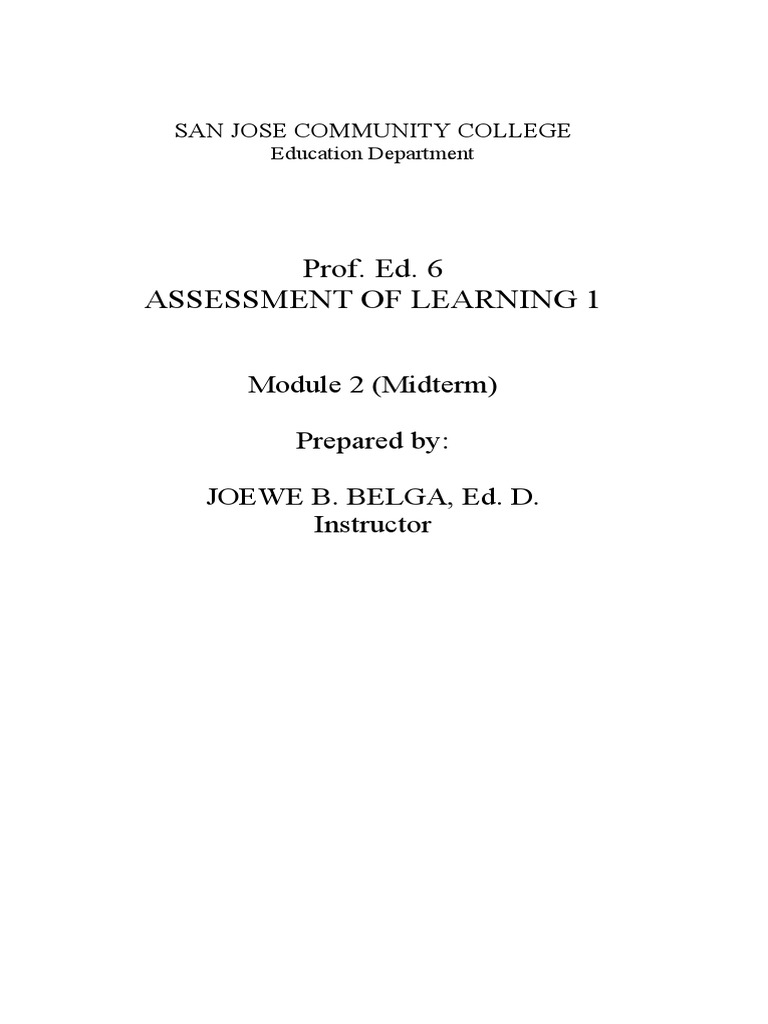 SAN JOSE COMMUNITY COLLEGE
Education Department

Prof. Ed. 6
ASSESSMENT OF LEARNING 1

Module 2 (Midterm)

Prepared by:

JOEWE B. BELGA, Ed. D.
Instructor